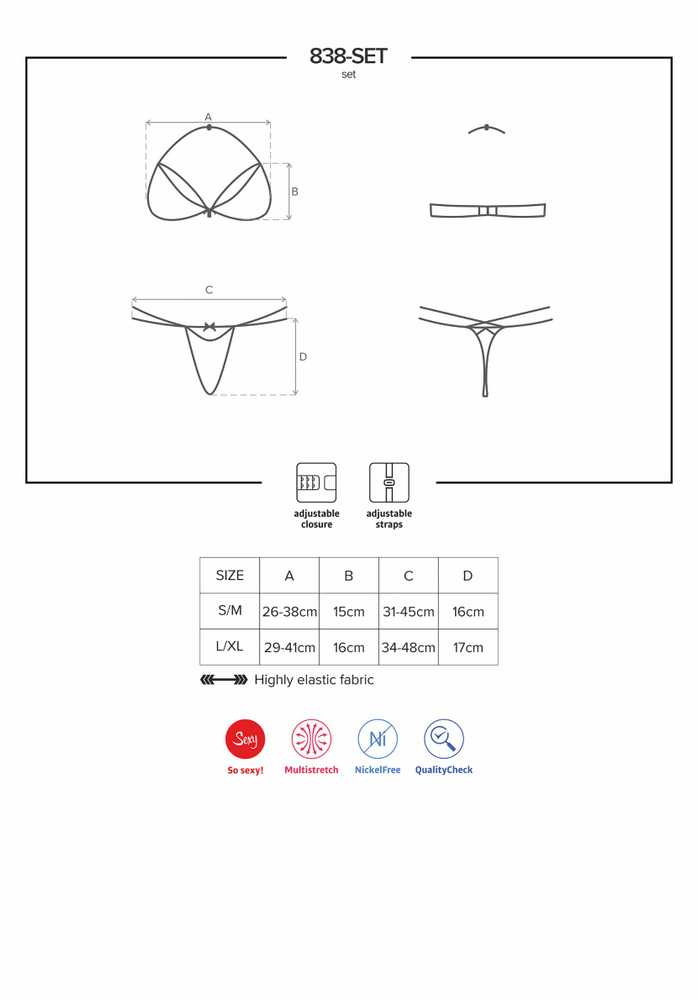 838-SET
set

A

B

C

D

adjustable closure

adjustable straps

| SIZE | A | B | C | D |
|---|---|---|---|---|
| S/M | 26-38cm | 15cm | 31-45cm | 16cm |
| L/XL | 29-41cm | 16cm | 34-48cm | 17cm |

Highly elastic fabric

Sexy

So sexy!

Multistretch

Ni

NickelFree

QualityCheck